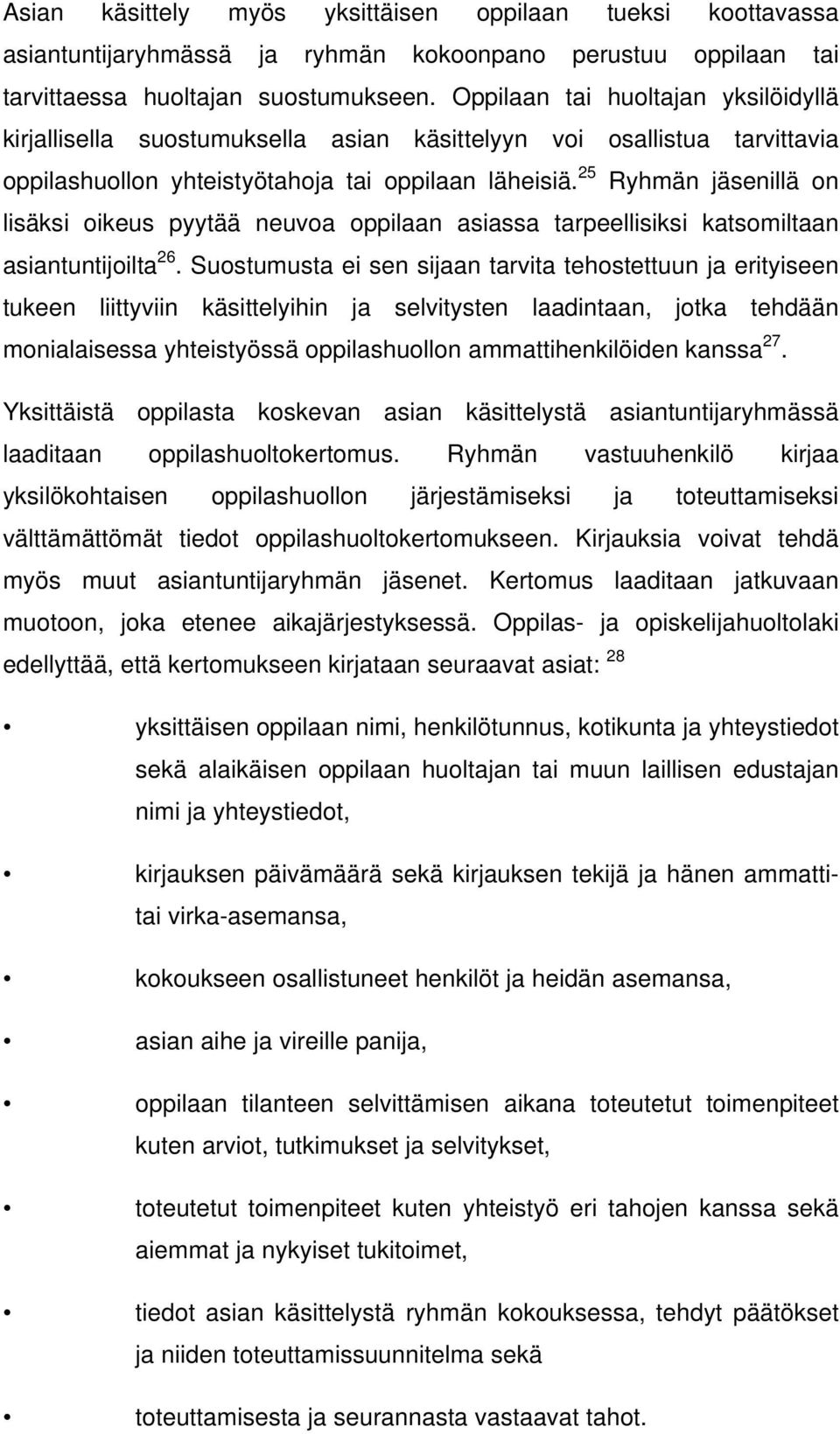 Asian käsittely myös yksittäisen oppilaan tueksi koottavassa asiantuntijaryhmässä ja ryhmän kokoonpano perustuu oppilaan tai tarvittaessa huoltajan suostumukseen. Oppilaan tai huoltajan yksilöidyllä kirjallisella suostumuksella asian käsittelyyn voi osallistua tarvittavia oppilashuollon yhteistyötahoja tai oppilaan läheisiä.$^{25}$ Ryhmän jäsenillä on lisäksi oikeus pyytää neuvoa oppilaan asiassa tarpeellisiksi katsomiltaan asiantuntijoilta$^{26}$. Suostumusta ei sen sijaan tarvita tehostettuun ja erityiseen tukeen liittyviin käsittelyihin ja selvitysten laadintaan, jotka tehdään monialaisessa yhteistyössä oppilashuollon ammattihenkilöiden kanssa$^{27}$.

Yksittäistä oppilasta koskevan asian käsittelystä asiantuntijaryhmässä laaditaan oppilashuoltokertomus. Ryhmän vastuuhenkilö kirjaa yksilökohtaisen oppilashuollon järjestämiseksi ja toteuttamiseksi välttämättömät tiedot oppilashuoltokertomukseen. Kirjauksia voivat tehdä myös muut asiantuntijaryhmän jäsenet. Kertomus laaditaan jatkuvaan muotoon, joka etenee aikajärjestyksessä. Oppilas- ja opiskelijahuoltolaki edellyttää, että kertomukseen kirjataan seuraavat asiat: $^{28}$

• yksittäisen oppilaan nimi, henkilötunnus, kotikunta ja yhteystiedot sekä alaikäisen oppilaan huoltajan tai muun laillisen edustajan nimi ja yhteystiedot,

• kirjauksen päivämäärä sekä kirjauksen tekijä ja hänen ammatti- tai virka-asemansa,

• kokoukseen osallistuneet henkilöt ja heidän asemansa,

• asian aihe ja vireille panija,

• oppilaan tilanteen selvittämisen aikana toteutetut toimenpiteet kuten arviot, tutkimukset ja selvitykset,

• toteutetut toimenpiteet kuten yhteistyö eri tahojen kanssa sekä aiemmat ja nykyiset tukitoimet,

• tiedot asian käsittelystä ryhmän kokouksessa, tehdyt päätökset ja niiden toteuttamissuunnitelma sekä

• toteuttamisesta ja seurannasta vastaavat tahot.